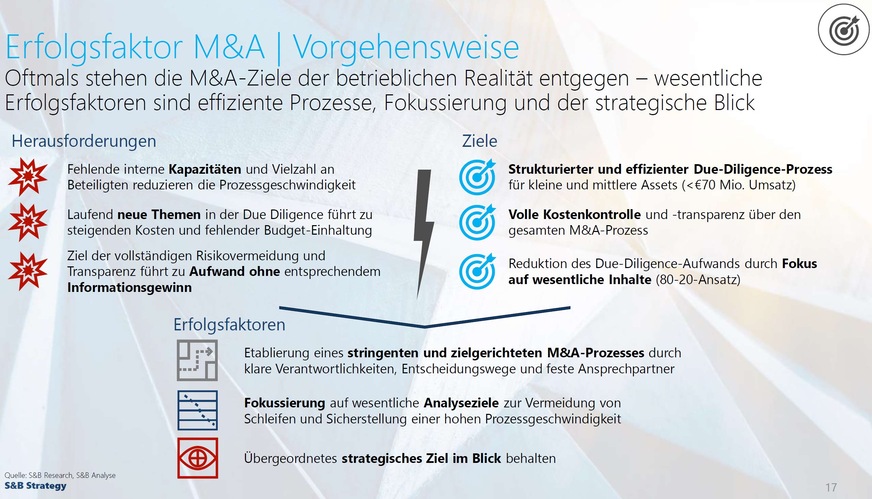 Erfolgsfaktor M&A | Vorgehensweise

Oftmals stehen die M&A-Ziele der betrieblichen Realität entgegen – wesentliche Erfolgsfaktoren sind effiziente Prozesse, Fokussierung und der strategische Blick

Herausforderungen

Fehlende interne Kapazitäten und Vielzahl an Beteiligten reduzieren die Prozessgeschwindigkeit

Laufend neue Themen in der Due Diligence führt zu steigenden Kosten und fehlender Budget-Einhaltung

Ziel der vollständigen Risikovermeidung und Transparenz führt zu Aufwand ohne entsprechendem Informationsgewinn

Ziele

Strukturierter und effizienter Due-Diligence-Prozess für kleine und mittlere Assets (<€70 Mio. Umsatz)

Volle Kostenkontrolle und -transparenz über den gesamten M&A-Prozess

Reduktion des Due-Diligence-Aufwands durch Fokus auf wesentliche Inhalte (80-20-Ansatz)

Erfolgsfaktoren

Etablierung eines stringenten und zielgerichteten M&A-Prozesses durch klare Verantwortlichkeiten, Entscheidungswege und feste Ansprechpartner

Fokussierung auf wesentliche Analyseziele zur Vermeidung von Schleifen und Sicherstellung einer hohen Prozessgeschwindigkeit

Übergeordnetes strategisches Ziel im Blick behalten

Quelle: S&B Research, S&B Analyse
S&B Strategy

17